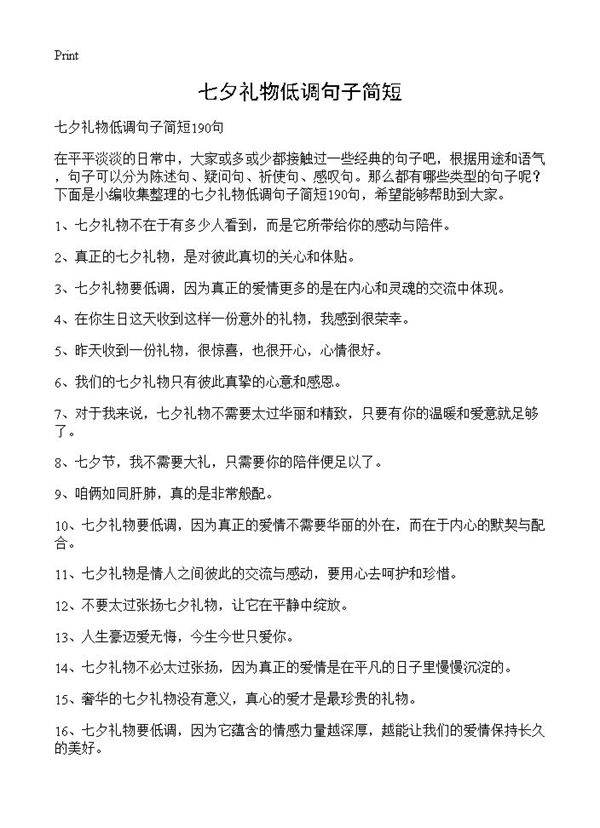 Print

七夕礼物低调句子简短

七夕礼物低调句子简短190句

在平平淡淡的日常中，大家或多或少都接触过一些经典的句子吧，根据用途和语气，句子可以分为陈述句、疑问句、祈使句、感叹句。那么都有哪些类型的句子呢？下面是小编收集整理的七夕礼物低调句子简短190句，希望能够帮助到大家。

1、七夕礼物不在于有多少人看到，而是它所带给你的感动与陪伴。

2、真正的七夕礼物，是对彼此真切的关心和体贴。

3、七夕礼物要低调，因为真正的爱情更多的是在内心和灵魂的交流中体现。

4、在你生日这天收到这样一份意外的礼物，我感到很荣幸。

5、昨天收到一份礼物，很惊喜，也很开心，心情很好。

6、我们的七夕礼物只有彼此真挚的心意和感恩。

7、对于我来说，七夕礼物不需要太过华丽和精致，只要有你的温暖和爱意就足够了。

8、七夕节，我不需要大礼，只需要你的陪伴便足以了。

9、咱俩如同肝肺，真的是非常般配。

10、七夕礼物要低调，因为真正的爱情不需要华丽的外在，而在于内心的默契与配合。

11、七夕礼物是情人之间彼此的交流与感动，要用心去呵护和珍惜。

12、不要太过张扬七夕礼物，让它在平静中绽放。

13、人生豪迈爱无悔，今生今世只爱你。

14、七夕礼物不必太过张扬，因为真正的爱情是在平凡的日子里慢慢沉淀的。

15、奢华的七夕礼物没有意义，真心的爱才是最珍贵的礼物。

16、七夕礼物要低调，因为它蕴含的情感力量越深厚，越能让我们的爱情保持长久的美好。